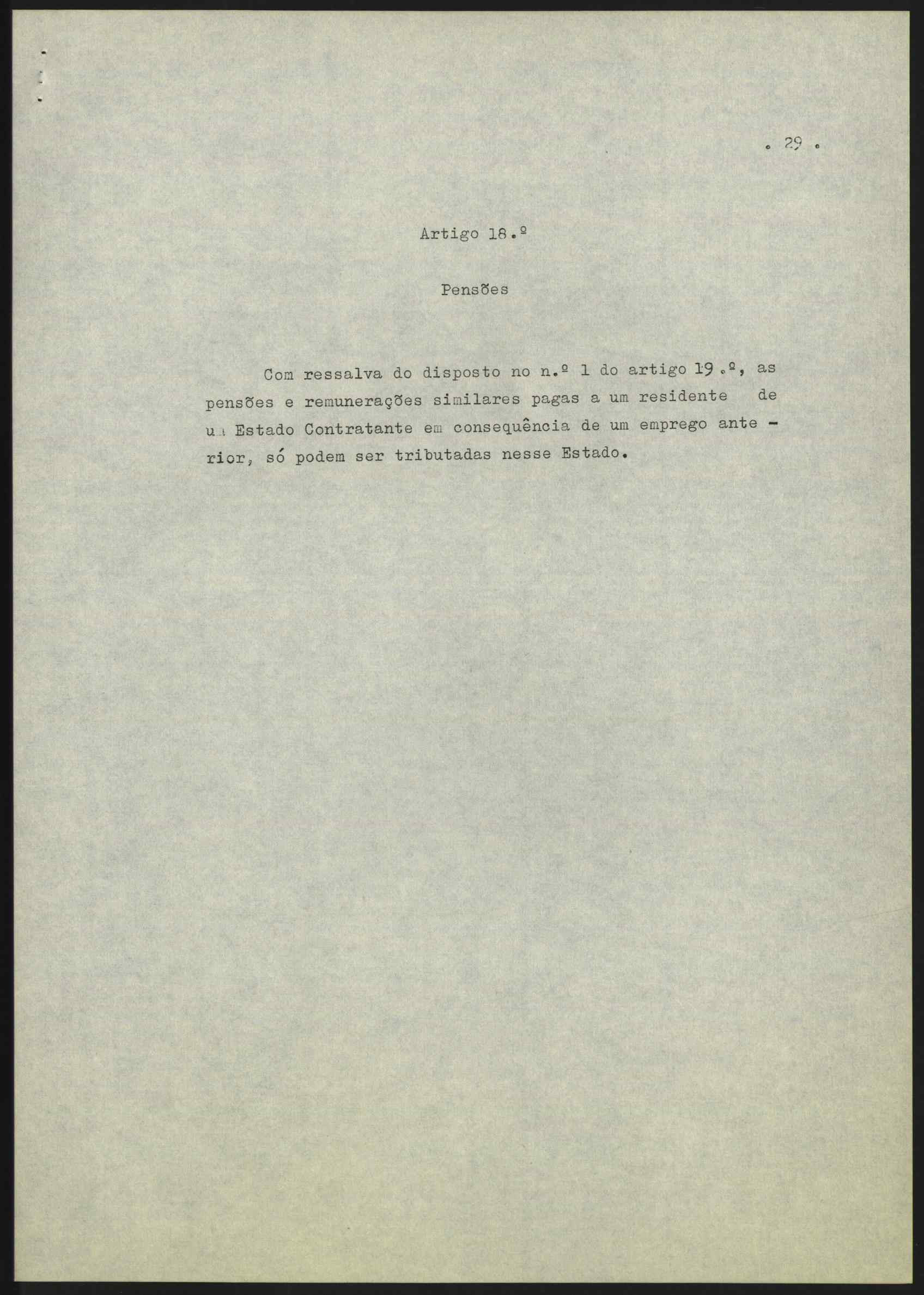 . 29 .

Artigo 18.º

Pensões

Com ressalva do disposto no n.º 1 do artigo 19.º, as pensões e remunerações similares pagas a um residente de um Estado Contratante em consequência de um emprego anterior, só podem ser tributadas nesse Estado.